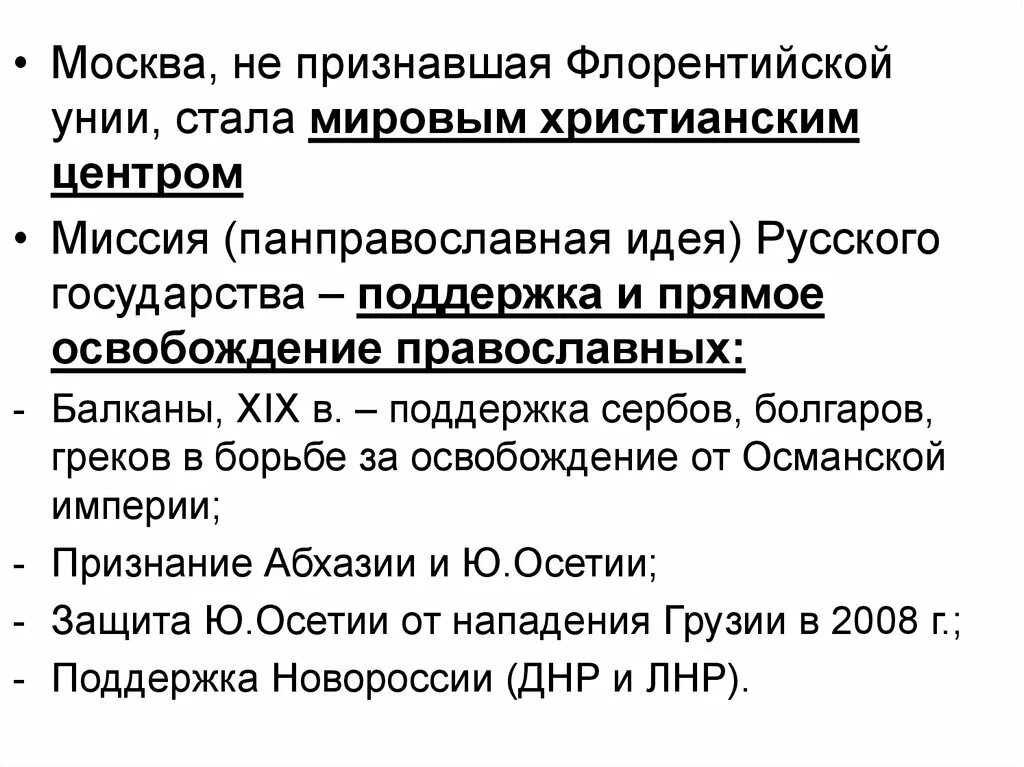 • Москва, не признавшая Флорентийской унии, стала мировым христианским центром

• Миссия (панправославная идея) Русского государства – поддержка и прямое освобождение православных:

- Балканы, XIX в. – поддержка сербов, болгаров, греков в борьбе за освобождение от Османской империи;

- Признание Абхазии и Ю.Осетии;

- Защита Ю.Осетии от нападения Грузии в 2008 г.;

- Поддержка Новороссии (ДНР и ЛНР).